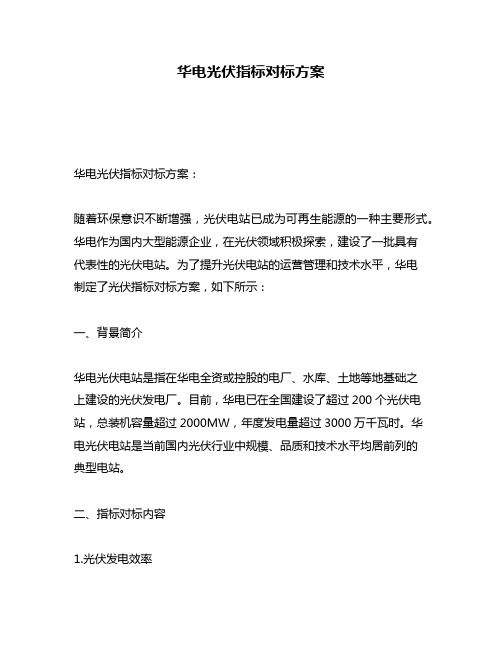 华电光伏指标对标方案

华电光伏指标对标方案：

随着环保意识不断增强，光伏电站已成为可再生能源的一种主要形式。华电作为国内大型能源企业，在光伏领域积极探索，建设了一批具有代表性的光伏电站。为了提升光伏电站的运营管理和技术水平，华电制定了光伏指标对标方案，如下所示：

一、背景简介

华电光伏电站是指在华电全资或控股的电厂、水库、土地等地基础之上建设的光伏发电厂。目前，华电已在全国建设了超过 200 个光伏电站，总装机容量超过 2000MW，年度发电量超过 3000 万千瓦时。华电光伏电站是当前国内光伏行业中规模、品质和技术水平均居前列的典型电站。

二、指标对标内容

1.光伏发电效率